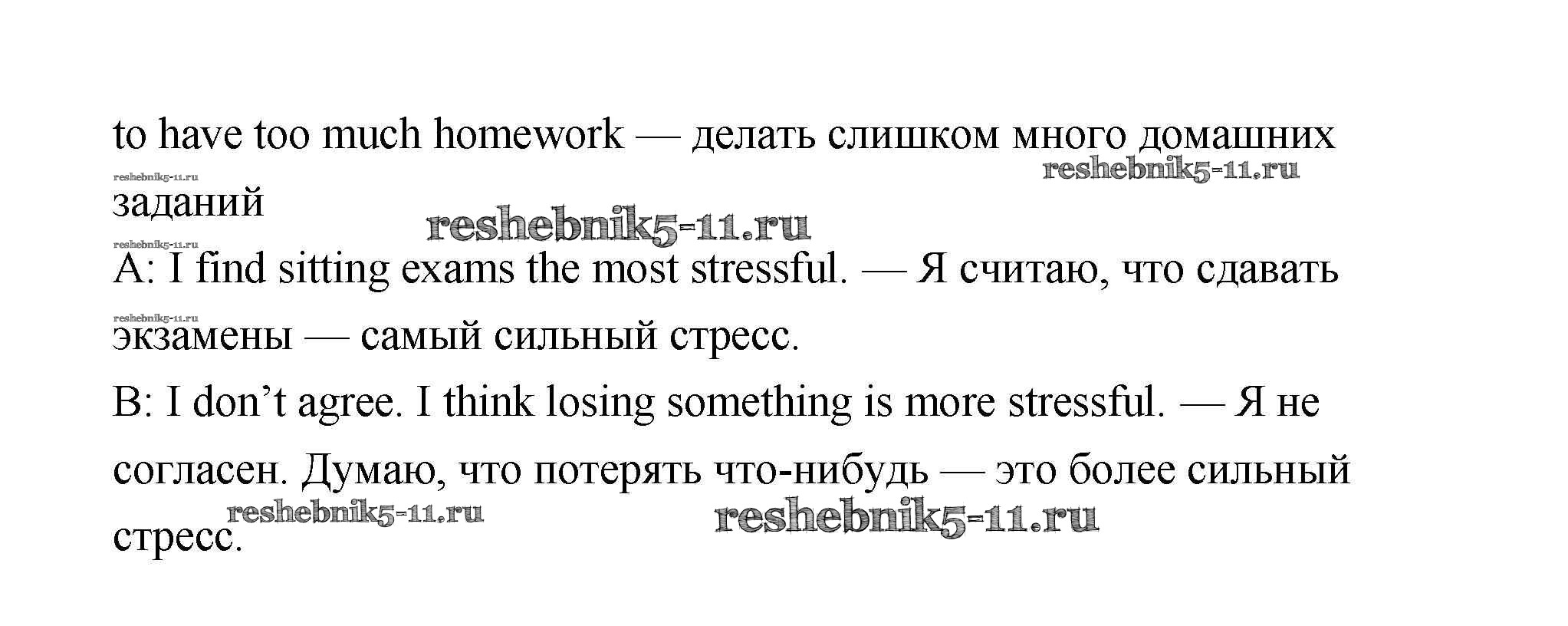 to have too much homework — делать слишком много домашних заданий

A: I find sitting exams the most stressful. — Я считаю, что сдавать экзамены — самый сильный стресс.

B: I don't agree. I think losing something is more stressful. — Я не согласен. Думаю, что потерять что-нибудь — это более сильный стресс.

reshebnik5-11.ru